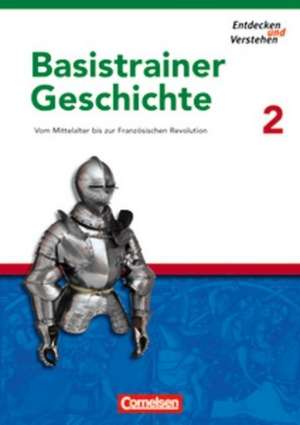 Entdecken und Verstehen

Basistrainer Geschichte

2

Vom Mittelalter bis zur Französischen Revolution

Cornelsen